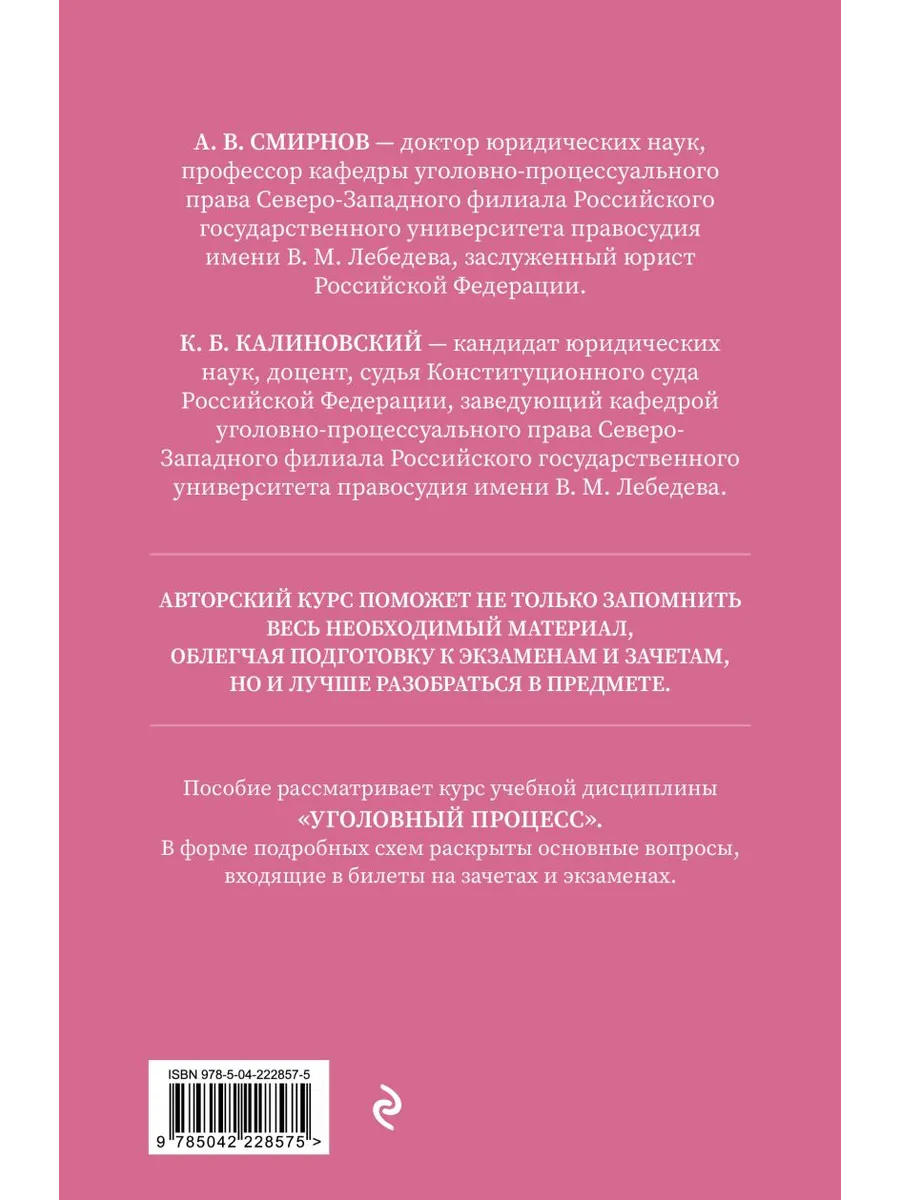 А. В. СМИРНОВ — доктор юридических наук, профессор кафедры уголовно-процессуального права Северо-Западного филиала Российского государственного университета правосудия имени В. М. Лебедева, заслуженный юрист Российской Федерации.

К. Б. КАЛИНОВСКИЙ — кандидат юридических наук, доцент, судья Конституционного суда Российской Федерации, заведующий кафедрой уголовно-процессуального права Северо-Западного филиала Российского государственного университета правосудия имени В. М. Лебедева.

АВТОРСКИЙ КУРС ПОМОЖЕТ НЕ ТОЛЬКО ЗАПОМНИТЬ ВЕСЬ НЕОБХОДИМЫЙ МАТЕРИАЛ, ОБЛЕГЧАЯ ПОДГОТОВКУ К ЭКЗАМЕНАМ И ЗАЧЕТАМ, НО И ЛУЧШЕ РАЗОБРАТЬСЯ В ПРЕДМЕТЕ.

Пособие рассматривает курс учебной дисциплины «УГОЛОВНЫЙ ПРОЦЕСС».
В форме подробных схем раскрыты основные вопросы, входящие в билеты на зачетах и экзаменах.

ISBN 978-5-04-222857-5

9 785042 228575 >